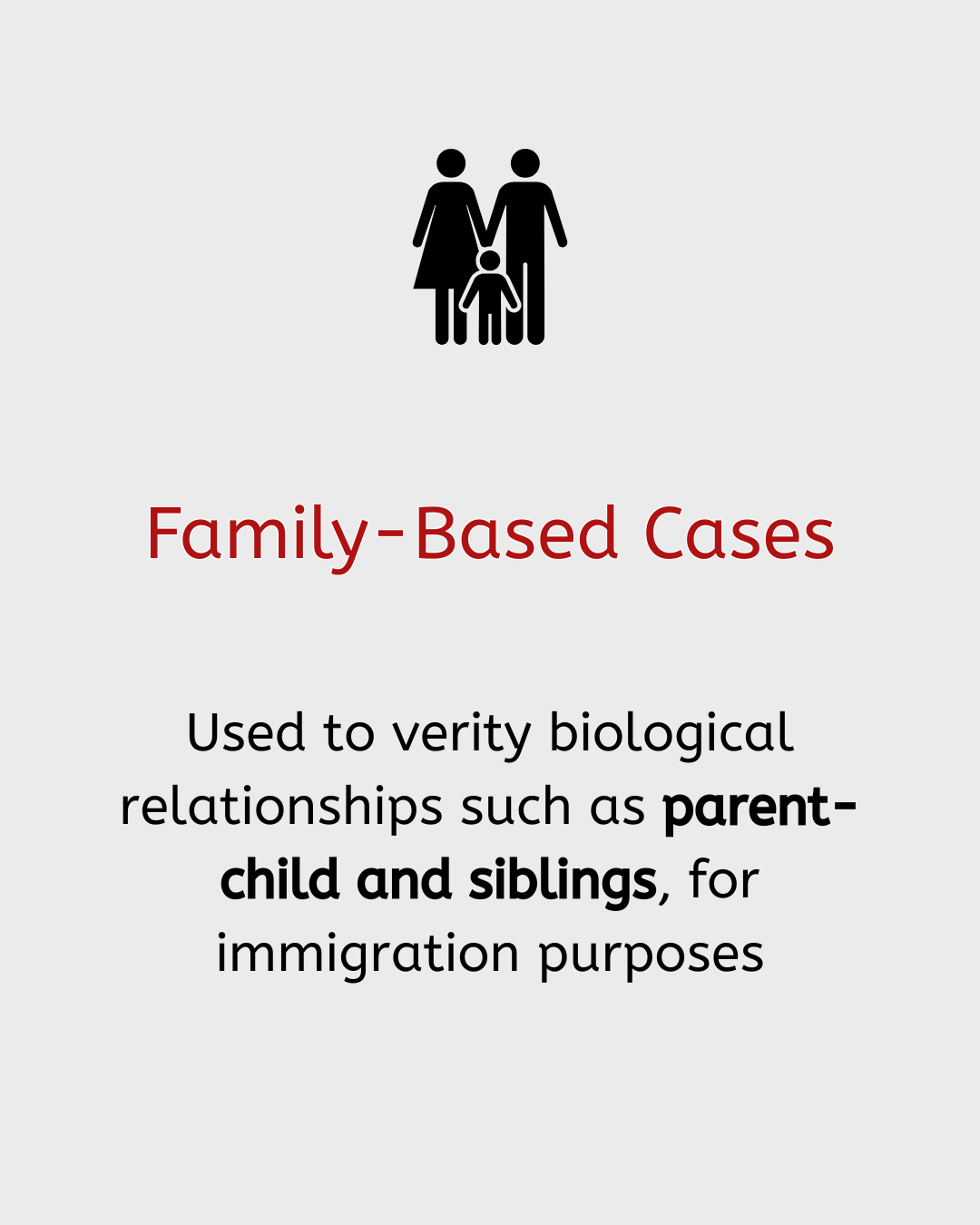 Family-Based Cases

Used to verity biological relationships such as parent-child and siblings, for immigration purposes